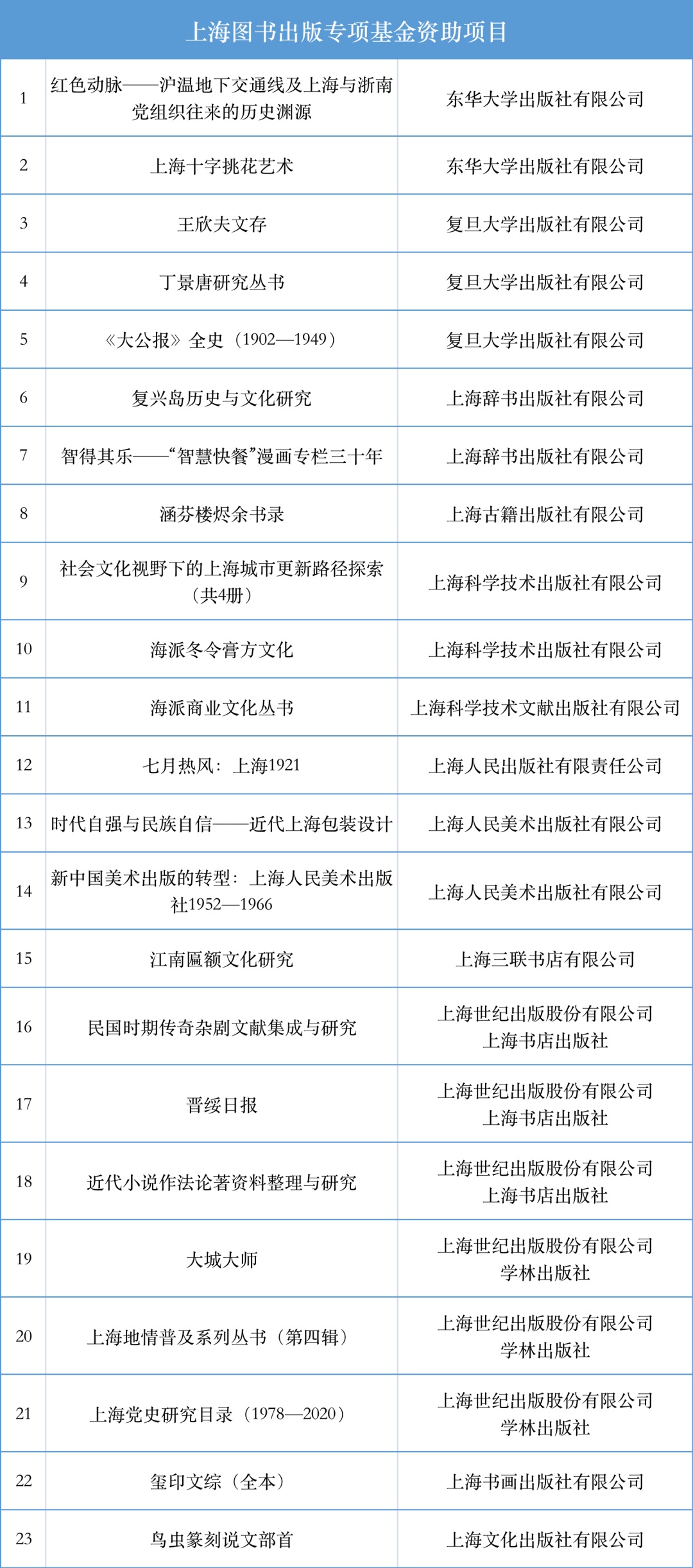 上海图书出版专项基金资助项目

| | | |
|---|---|---|
| 1 | 红色动脉——沪温地下交通线及上海与浙南党组织往来的历史渊源 | 东华大学出版社有限公司 |
| 2 | 上海十字挑花艺术 | 东华大学出版社有限公司 |
| 3 | 王欣夫文存 | 复旦大学出版社有限公司 |
| 4 | 丁景唐研究丛书 | 复旦大学出版社有限公司 |
| 5 | 《大公报》全史（1902—1949） | 复旦大学出版社有限公司 |
| 6 | 复兴岛历史与文化研究 | 上海辞书出版社有限公司 |
| 7 | 智得其乐——“智慧快餐”漫画专栏三十年 | 上海辞书出版社有限公司 |
| 8 | 涵芬楼烬余书录 | 上海古籍出版社有限公司 |
| 9 | 社会文化视野下的上海城市更新路径探索（共4册） | 上海科学技术出版社有限公司 |
| 10 | 海派冬令膏方文化 | 上海科学技术出版社有限公司 |
| 11 | 海派商业文化丛书 | 上海科学技术文献出版社有限公司 |
| 12 | 七月热风：上海1921 | 上海人民出版社有限责任公司 |
| 13 | 时代自强与民族自信——近代上海包装设计 | 上海人民美术出版社有限公司 |
| 14 | 新中国美术出版的转型：上海人民美术出版社1952—1966 | 上海人民美术出版社有限公司 |
| 15 | 江南匾额文化研究 | 上海三联书店有限公司 |
| 16 | 民国时期传奇杂剧文献集成与研究 | 上海世纪出版股份有限公司 上海书店出版社 |
| 17 | 晋绥日报 | 上海世纪出版股份有限公司 上海书店出版社 |
| 18 | 近代小说作法论著资料整理与研究 | 上海世纪出版股份有限公司 上海书店出版社 |
| 19 | 大城大师 | 上海世纪出版股份有限公司 学林出版社 |
| 20 | 上海地情普及系列丛书（第四辑） | 上海世纪出版股份有限公司 学林出版社 |
| 21 | 上海党史研究目录（1978—2020） | 上海世纪出版股份有限公司 学林出版社 |
| 22 | 玺印文综（全本） | 上海书画出版社有限公司 |
| 23 | 鸟虫篆刻说文部首 | 上海文化出版社有限公司 |